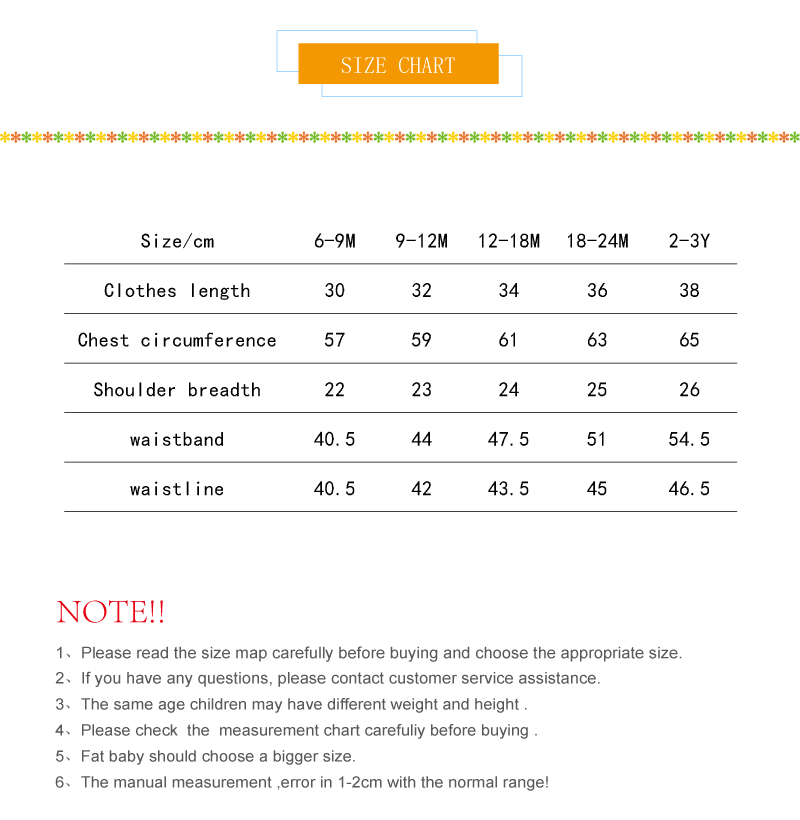 SIZE CHART

| Size/cm | 6-9M | 9-12M | 12-18M | 18-24M | 2-3Y |
|---|---|---|---|---|---|
| Clothes length | 30 | 32 | 34 | 36 | 38 |
| Chest circumference | 57 | 59 | 61 | 63 | 65 |
| Shoulder breadth | 22 | 23 | 24 | 25 | 26 |
| waistband | 40.5 | 44 | 47.5 | 51 | 54.5 |
| waistline | 40.5 | 42 | 43.5 | 45 | 46.5 |

NOTE!!

1、Please read the size map carefully before buying and choose the appropriate size.
2、If you have any questions, please contact customer service assistance.
3、The same age children may have different weight and height .
4、Please check the measurement chart carefuliy before buying .
5、Fat baby should choose a bigger size.
6、The manual measurement ,error in 1-2cm with the normal range!